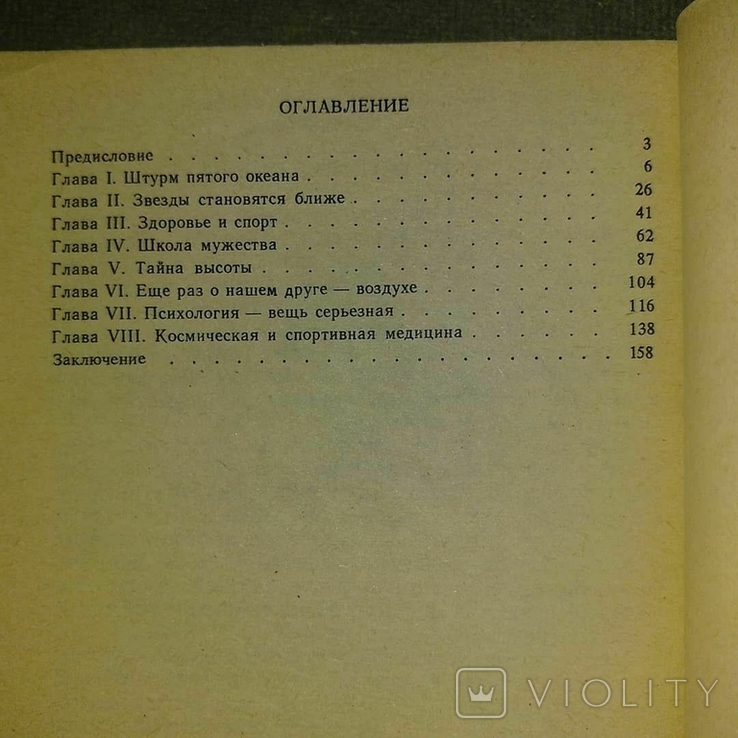 ОГЛАВЛЕНИЕ

Предисловие 3
Глава I. Штурм пятого океана 6
Глава II. Звезды становятся ближе 26
Глава III. Здоровье и спорт 41
Глава IV. Школа мужества 62
Глава V. Тайна высоты 87
Глава VI. Еще раз о нашем друге — воздухе 104
Глава VII. Психология — вещь серьезная 116
Глава VIII. Космическая и спортивная медицина 138
Заключение 158

VIOLITY